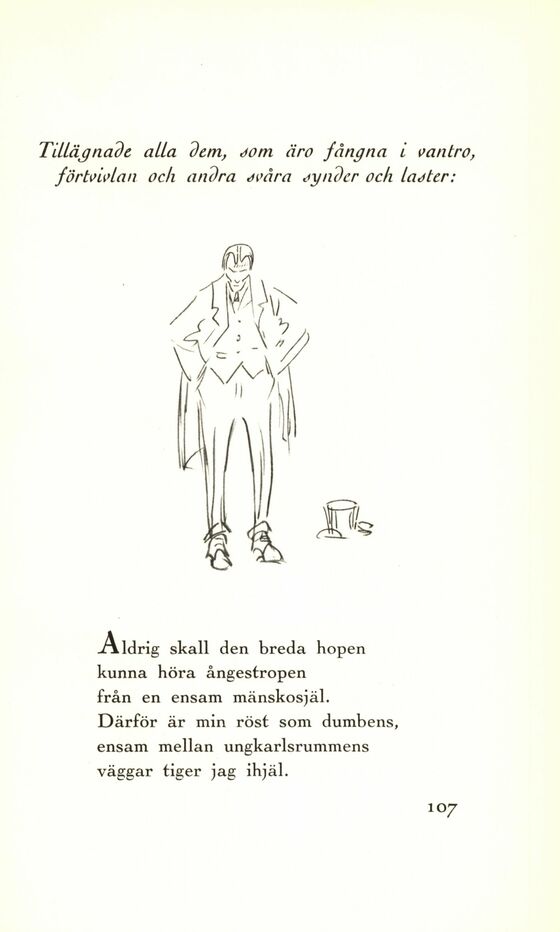 Tillägnade alla dem, som äro fångna i vantro, förtvivlan och andra svåra synder och laster:

Aldrig skall den breda hopen
kunna höra ångestropen
från en ensam mänskosjäl.
Därför är min röst som dumbens,
ensam mellan ungkarlsrummens
väggar tiger jag ihjäl.

107